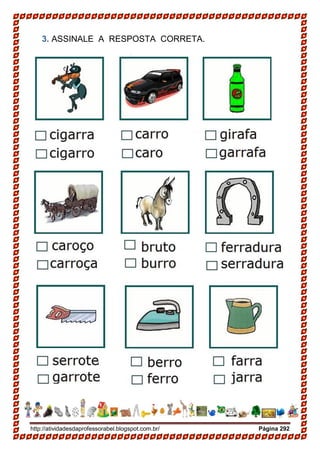 3. ASSINALE A RESPOSTA CORRETA.

☐ cigarra
☐ cigarro

☐ carro
☐ caro

☐ girafa
☐ garrafa

☐ caroço
☐ carroça

☐ bruto
☐ burro

☐ ferradura
☐ serradura

☐ serrote
☐ garrote

☐ berro
☐ ferro

☐ farra
☐ jarra

http://atividadesdaprofessorabel.blogspot.com.br/ Página 292